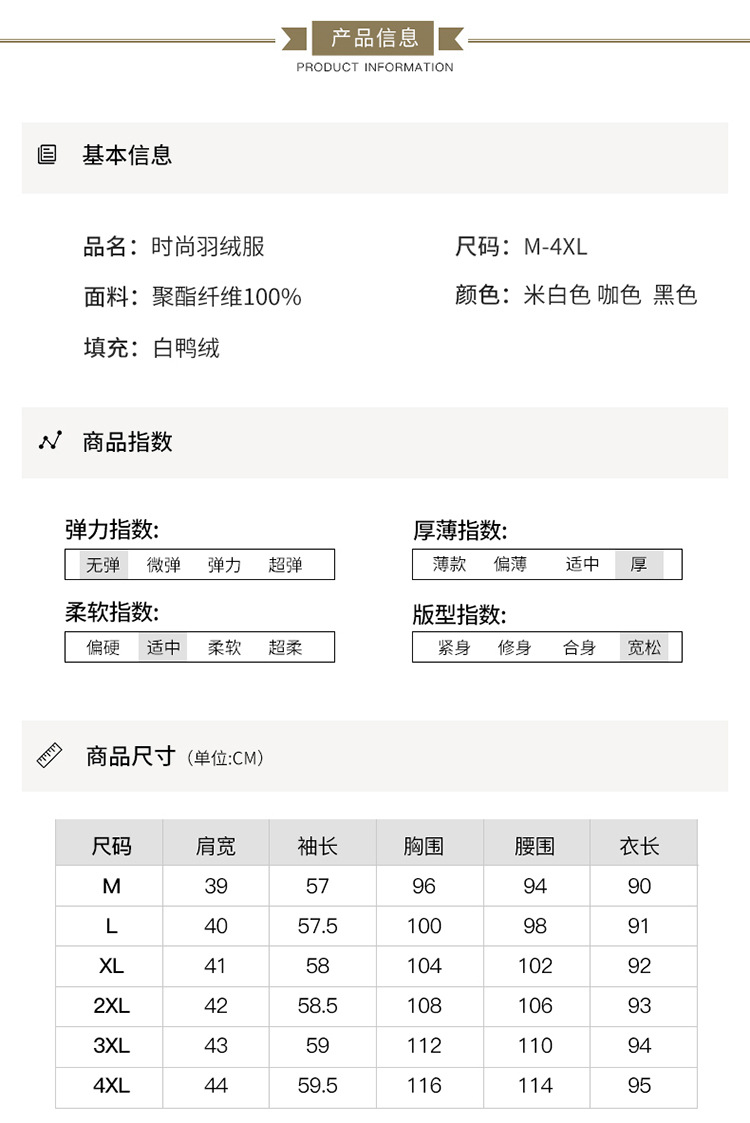 产品信息
PRODUCT INFORMATION

基本信息

品名：时尚羽绒服

面料：聚酯纤维100%

填充：白鸭绒

尺码：M-4XL

颜色：米白色 咖色 黑色

商品指数

弹力指数:
无弹 微弹 弹力 超弹

柔软指数:
偏硬 适中 柔软 超柔

厚薄指数:
薄款 偏薄 适中 厚

版型指数:
紧身 修身 合身 宽松

商品尺寸（单位:CM）

| 尺码 | 肩宽 | 袖长 | 胸围 | 腰围 | 衣长 |
|---|---|---|---|---|---|
| M | 39 | 57 | 96 | 94 | 90 |
| L | 40 | 57.5 | 100 | 98 | 91 |
| XL | 41 | 58 | 104 | 102 | 92 |
| 2XL | 42 | 58.5 | 108 | 106 | 93 |
| 3XL | 43 | 59 | 112 | 110 | 94 |
| 4XL | 44 | 59.5 | 116 | 114 | 95 |